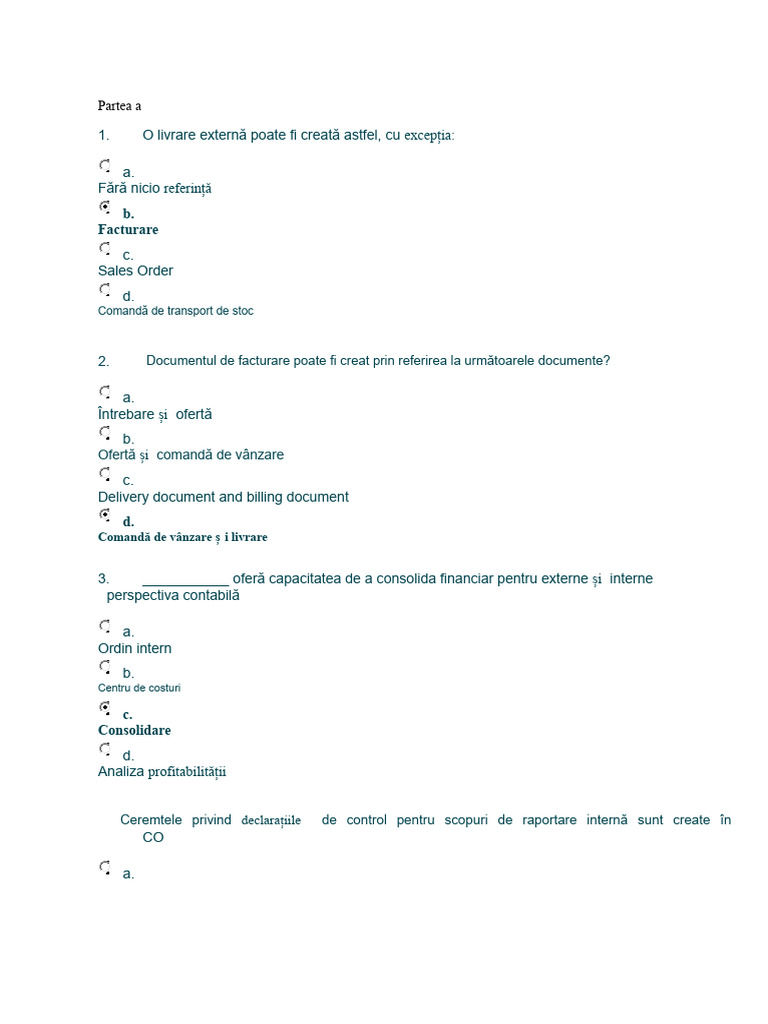 Partea a

1. O livrare externă poate fi creată astfel, cu excepția:

a.
Fără nicio referință

b.
Facturare

c.
Sales Order

d.
Comandă de transport de stoc

2. Documentul de facturare poate fi creat prin referirea la următoarele documente?

a.
Întrebare și ofertă

b.
Ofertă și comandă de vânzare

c.
Delivery document and billing document

d.
Comandă de vânzare ș i livrare

3. ___________ oferă capacitatea de a consolida financiar pentru externe și interne perspectiva contabilă

a.
Ordin intern

b.
Centru de costuri

c.
Consolidare

d.
Analiza profitabilității

Ceremtele privind declarațiile de control pentru scopuri de raportare internă sunt create în CO

a.